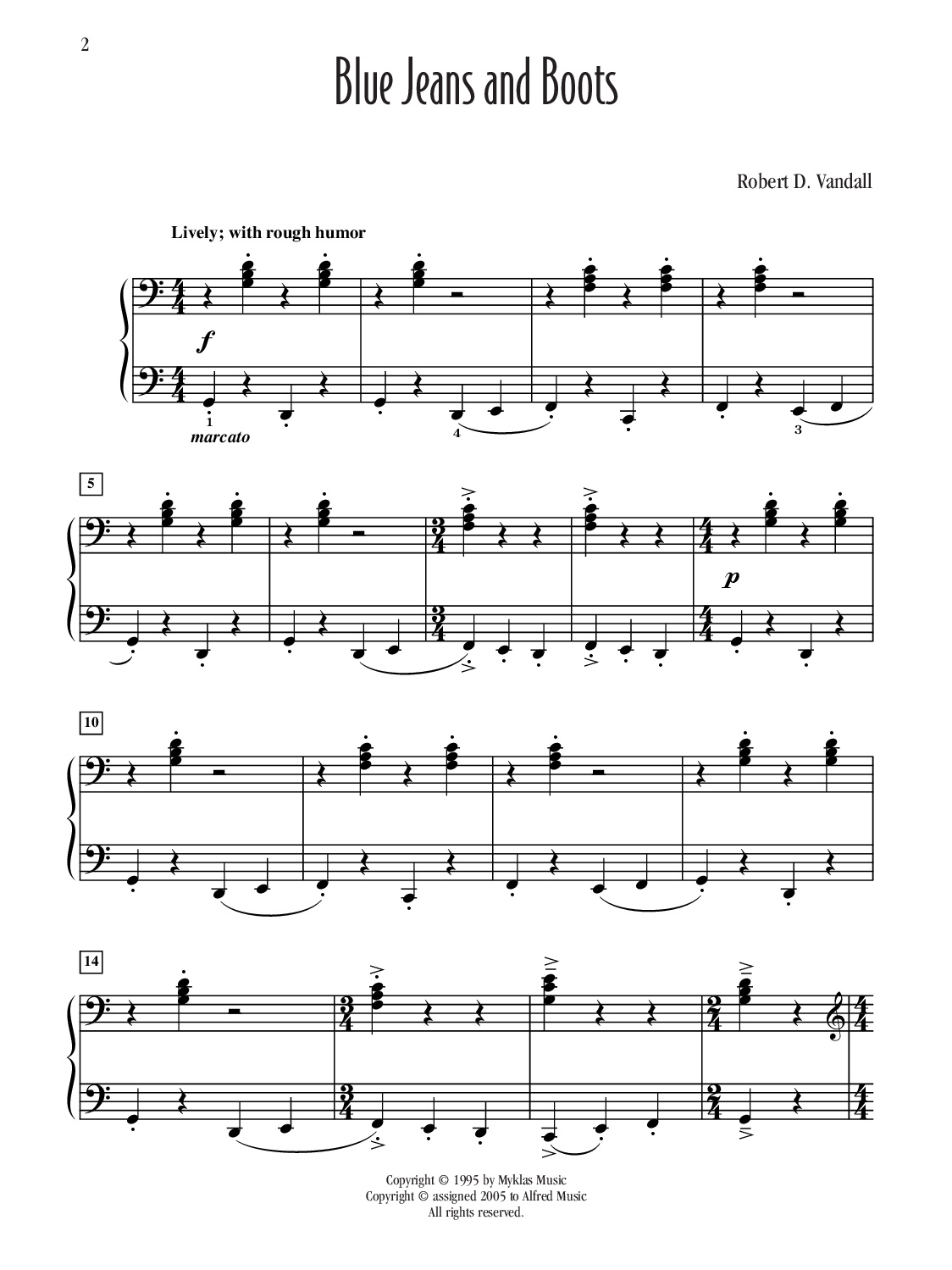 2

Blue Jeans and Boots

Robert D. Vandall

Lively; with rough humor

f

1

marcato

4

3

5

p

10

14

Copyright © 1995 by Myklas Music
Copyright © assigned 2005 to Alfred Music
All rights reserved.